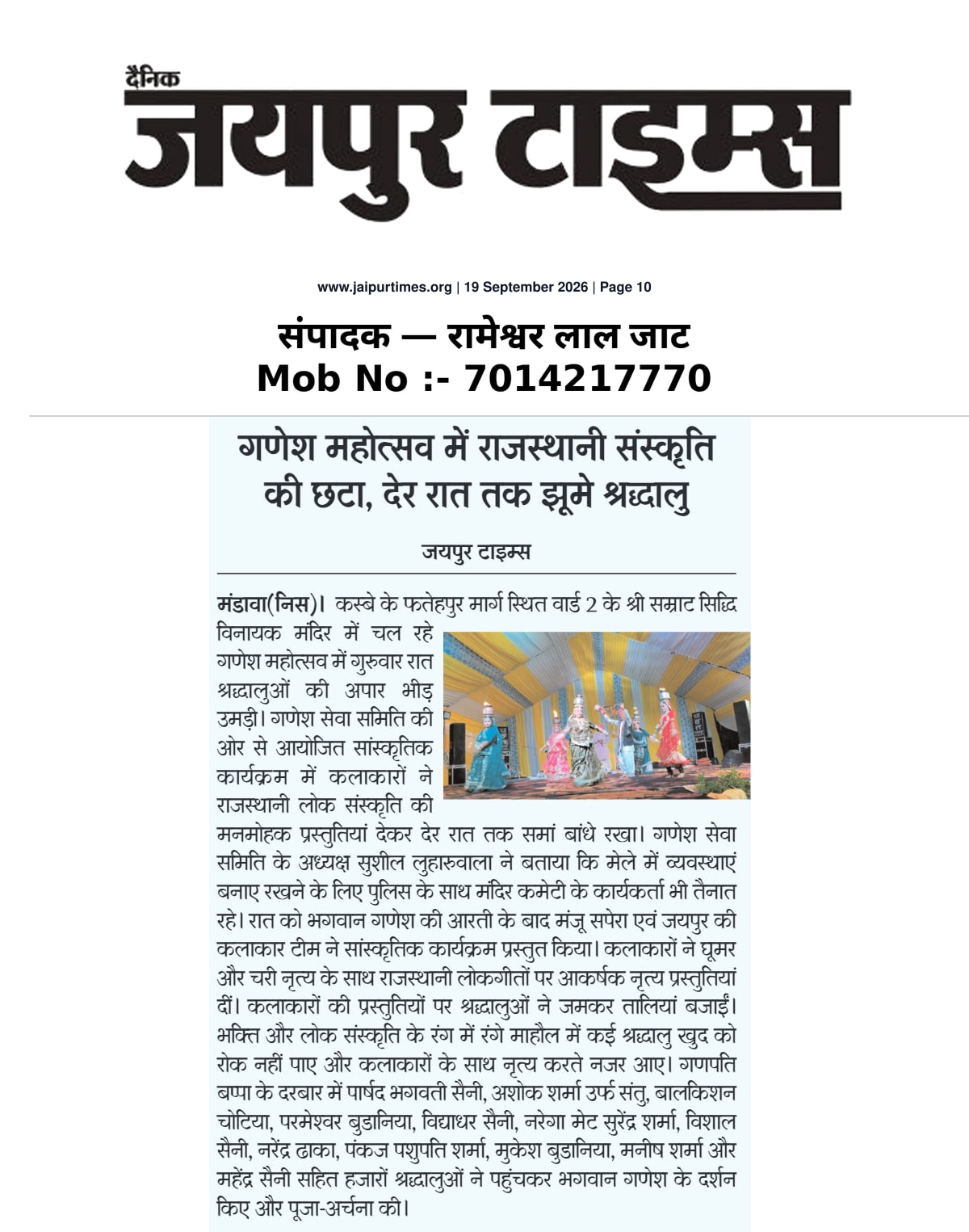 दैनिक
जयपुर टाइम्स

www.jaipurtimes.org | 19 September 2026 | Page 10

संपादक — रामेश्वर लाल जाट
Mob No :- 7014217770

गणेश महोत्सव में राजस्थानी संस्कृति की छटा, देर रात तक झूमे श्रद्धालु

जयपुर टाइम्स

मंडावा(निस)। कस्बे के फतेहपुर मार्ग स्थित वार्ड 2 के श्री सम्राट सिद्धि विनायक मंदिर में चल रहे गणेश महोत्सव में गुरुवार रात श्रद्धालुओं की अपार भीड़ उमड़ी। गणेश सेवा समिति की ओर से आयोजित सांस्कृतिक कार्यक्रम में कलाकारों ने राजस्थानी लोक संस्कृति की मनमोहक प्रस्तुतियां देकर देर रात तक समां बांधे रखा। गणेश सेवा समिति के अध्यक्ष सुशील लुहारुवाला ने बताया कि मेले में व्यवस्थाएं बनाए रखने के लिए पुलिस के साथ मंदिर कमेटी के कार्यकर्ता भी तैनात रहे। रात को भगवान गणेश की आरती के बाद मंजू सपेरा एवं जयपुर की कलाकार टीम ने सांस्कृतिक कार्यक्रम प्रस्तुत किया। कलाकारों ने घूमर और चरी नृत्य के साथ राजस्थानी लोकगीतों पर आकर्षक नृत्य प्रस्तुतियां दीं। कलाकारों की प्रस्तुतियों पर श्रद्धालुओं ने जमकर तालियां बजाईं। भक्ति और लोक संस्कृति के रंग में रंगे माहौल में कई श्रद्धालु खुद को रोक नहीं पाए और कलाकारों के साथ नृत्य करते नजर आए। गणपति बप्पा के दरबार में पार्षद भगवती सैनी, अशोक शर्मा उर्फ संतु, बालकिशन चोटिया, परमेश्वर बुडानिया, विद्याधर सैनी, नरेगा मेट सुरेंद्र शर्मा, विशाल सैनी, नरेंद्र ढाका, पंकज पशुपति शर्मा, मुकेश बुडानिया, मनीष शर्मा और महेंद्र सैनी सहित हजारों श्रद्धालुओं ने पहुंचकर भगवान गणेश के दर्शन किए और पूजा-अर्चना की।